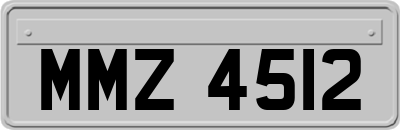 MMZ 4512